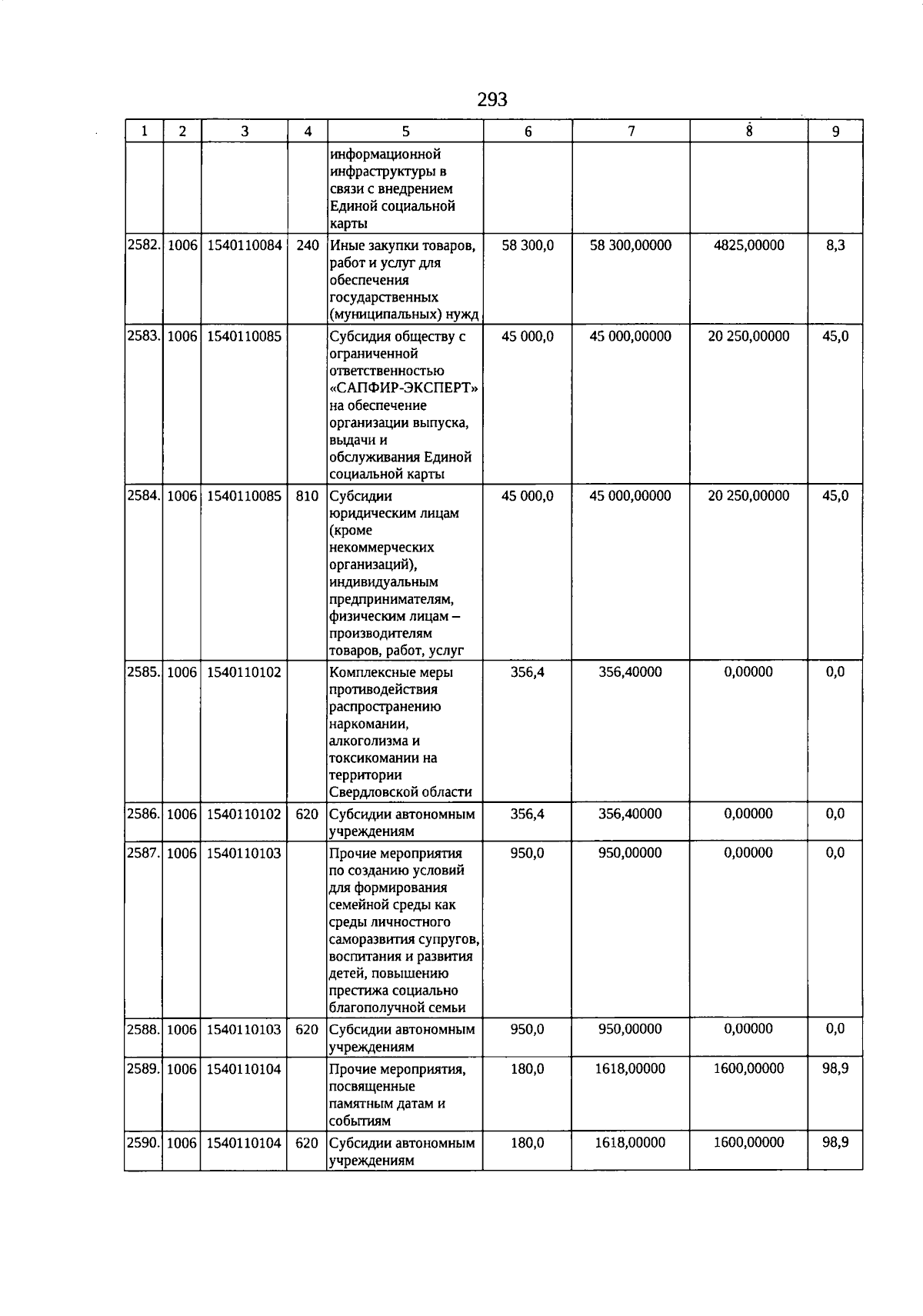 293

| 1 | 2 | 3 | 4 | 5 | 6 | 7 | 8 | 9 |
|---|---|---|---|---|---|---|---|---|
| | | | | информационной инфраструктуры в связи с внедрением Единой социальной карты | | | | |
| 2582. | 1006 | 1540110084 | 240 | Иные закупки товаров, работ и услуг для обеспечения государственных (муниципальных) нужд | 58 300,0 | 58 300,00000 | 4825,00000 | 8,3 |
| 2583. | 1006 | 1540110085 | | Субсидия обществу с ограниченной ответственностью «САПФИР-ЭКСПЕРТ» на обеспечение организации выпуска, выдачи и обслуживания Единой социальной карты | 45 000,0 | 45 000,00000 | 20 250,00000 | 45,0 |
| 2584. | 1006 | 1540110085 | 810 | Субсидии юридическим лицам (кроме некоммерческих организаций), индивидуальным предпринимателям, физическим лицам – производителям товаров, работ, услуг | 45 000,0 | 45 000,00000 | 20 250,00000 | 45,0 |
| 2585. | 1006 | 1540110102 | | Комплексные меры противодействия распространению наркомании, алкоголизма и токсикомании на территории Свердловской области | 356,4 | 356,40000 | 0,00000 | 0,0 |
| 2586. | 1006 | 1540110102 | 620 | Субсидии автономным учреждениям | 356,4 | 356,40000 | 0,00000 | 0,0 |
| 2587. | 1006 | 1540110103 | | Прочие мероприятия по созданию условий для формирования семейной среды как среды личностного саморазвития супругов, воспитания и развития детей, повышению престижа социально благополучной семьи | 950,0 | 950,00000 | 0,00000 | 0,0 |
| 2588. | 1006 | 1540110103 | 620 | Субсидии автономным учреждениям | 950,0 | 950,00000 | 0,00000 | 0,0 |
| 2589. | 1006 | 1540110104 | | Прочие мероприятия, посвященные памятным датам и событиям | 180,0 | 1618,00000 | 1600,00000 | 98,9 |
| 2590. | 1006 | 1540110104 | 620 | Субсидии автономным учреждениям | 180,0 | 1618,00000 | 1600,00000 | 98,9 |